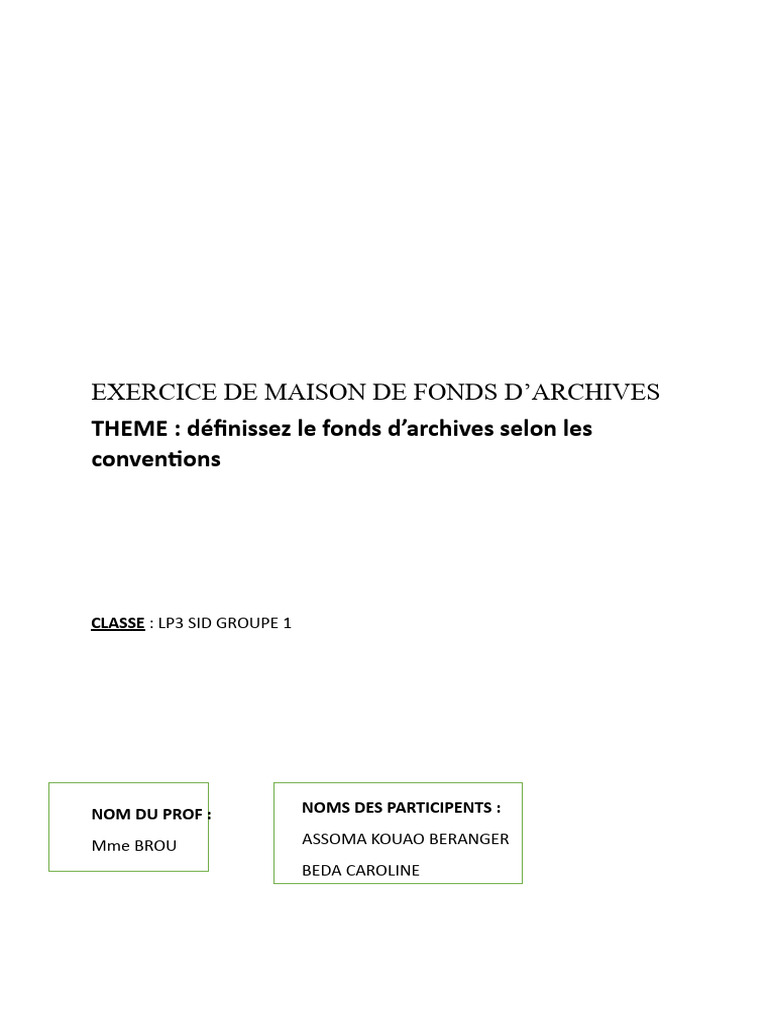 EXERCICE DE MAISON DE FONDS D'ARCHIVES

THEME : définissez le fonds d'archives selon les conventions

CLASSE : LP3 SID GROUPE 1

NOM DU PROF :
Mme BROU

NOMS DES PARTICIPENTS :
ASSOMA KOUAO BERANGER
BEDA CAROLINE